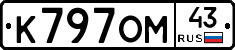 К797ОМ 43 RUS